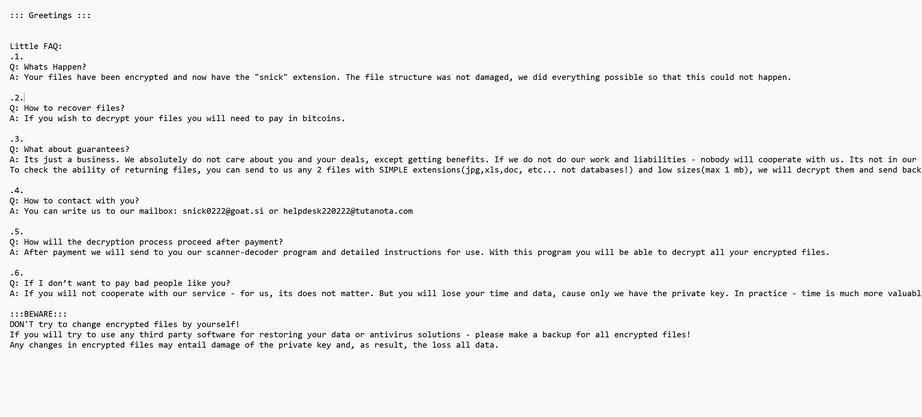 ::: Greetings :::

Little FAQ:
.1.
Q: Whats Happen?
A: Your files have been encrypted and now have the "snick" extension. The file structure was not damaged, we did everything possible so that this could not happen.

.2.
Q: How to recover files?
A: If you wish to decrypt your files you will need to pay in bitcoins.

.3.
Q: What about guarantees?
A: Its just a business. We absolutely do not care about you and your deals, except getting benefits. If we do not do our work and liabilities - nobody will cooperate with us. Its not in our
To check the ability of returning files, you can send to us any 2 files with SIMPLE extensions(jpg,xls,doc, etc... not databases!) and low sizes(max 1 mb), we will decrypt them and send back

.4.
Q: How to contact with you?
A: You can write us to our mailbox: snick0222@goat.si or helpdesk220222@tutanota.com

.5.
Q: How will the decryption process proceed after payment?
A: After payment we will send to you our scanner-decoder program and detailed instructions for use. With this program you will be able to decrypt all your encrypted files.

.6.
Q: If I don't want to pay bad people like you?
A: If you will not cooperate with our service - for us, its does not matter. But you will lose your time and data, cause only we have the private key. In practice - time is much more valuabl

:::BEWARE:::
DON'T try to change encrypted files by yourself!
If you will try to use any third party software for restoring your data or antivirus solutions - please make a backup for all encrypted files!
Any changes in encrypted files may entail damage of the private key and, as result, the loss all data.